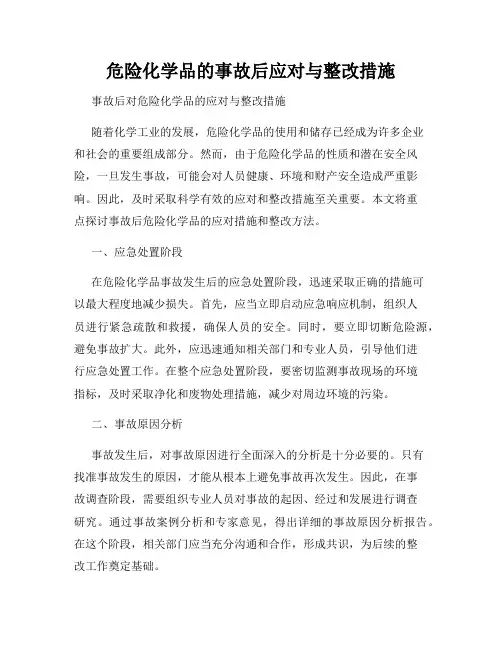 危险化学品的事故后应对与整改措施

事故后对危险化学品的应对与整改措施

随着化学工业的发展，危险化学品的使用和储存已经成为许多企业和社会的重要组成部分。然而，由于危险化学品的性质和潜在安全风险，一旦发生事故，可能会对人员健康、环境和财产安全造成严重影响。因此，及时采取科学有效的应对和整改措施至关重要。本文将重点探讨事故后危险化学品的应对措施和整改方法。

一、应急处置阶段

在危险化学品事故发生后的应急处置阶段，迅速采取正确的措施可以最大程度地减少损失。首先，应当立即启动应急响应机制，组织人员进行紧急疏散和救援，确保人员的安全。同时，要立即切断危险源，避免事故扩大。此外，应迅速通知相关部门和专业人员，引导他们进行应急处置工作。在整个应急处置阶段，要密切监测事故现场的环境指标，及时采取净化和废物处理措施，减少对周边环境的污染。

二、事故原因分析

事故发生后，对事故原因进行全面深入的分析是十分必要的。只有找准事故发生的原因，才能从根本上避免事故再次发生。因此，在事故调查阶段，需要组织专业人员对事故的起因、经过和发展进行调查研究。通过事故案例分析和专家意见，得出详细的事故原因分析报告。在这个阶段，相关部门应当充分沟通和合作，形成共识，为后续的整改工作奠定基础。